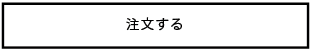 注文する